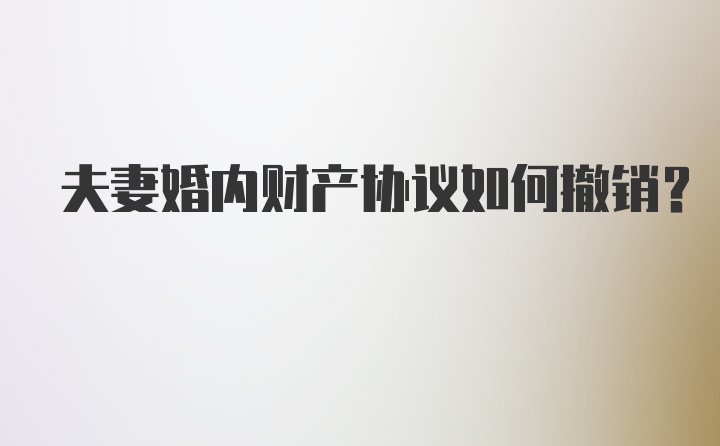 夫妻婚内财产协议如何撤销?